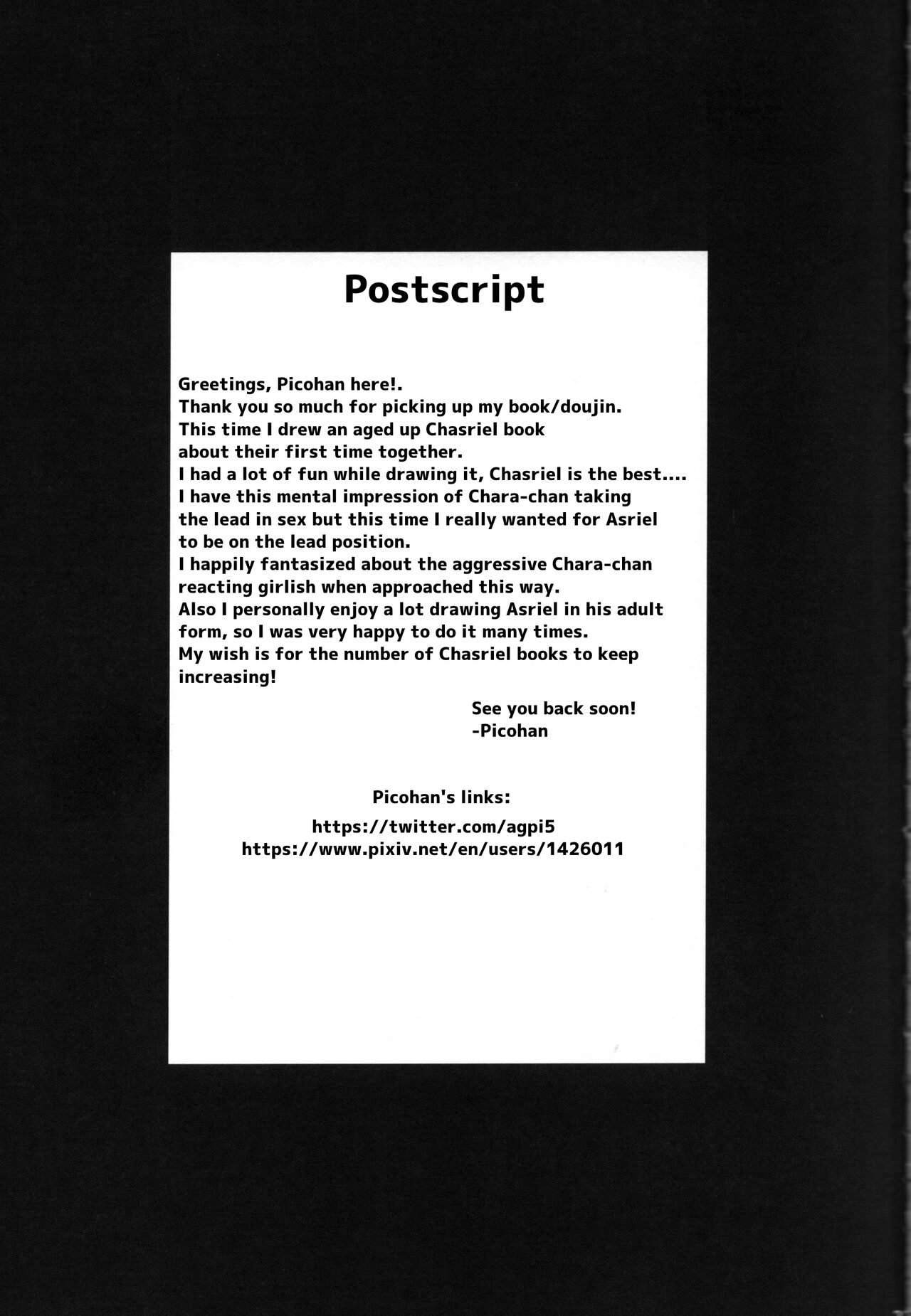 Postscript

Greetings, Picohan here!.
Thank you so much for picking up my book/doujin.
This time I drew an aged up Chasriel book about their first time together.
I had a lot of fun while drawing it, Chasriel is the best....
I have this mental impression of Chara-chan taking the lead in sex but this time I really wanted for Asriel to be on the lead position.
I happily fantasized about the aggressive Chara-chan reacting girlish when approached this way.
Also I personally enjoy a lot drawing Asriel in his adult form, so I was very happy to do it many times.
My wish is for the number of Chasriel books to keep increasing!

See you back soon!
-Picohan

Picohan's links:

https://twitter.com/agpi5
https://www.pixiv.net/en/users/1426011